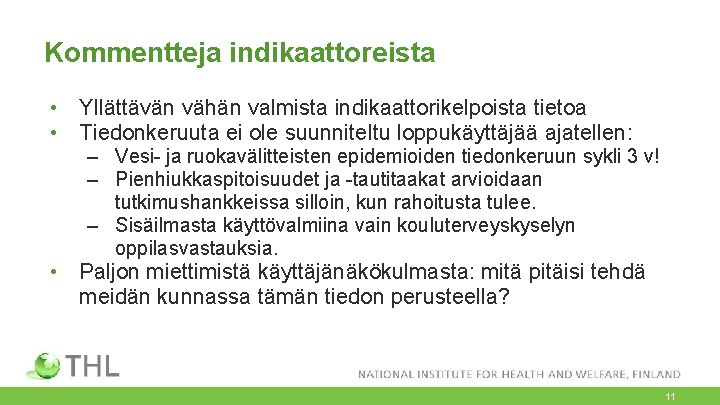 Kommentteja indikaattoreista

• Yllättävän vähän valmista indikaattorikelpoista tietoa
• Tiedonkeruuta ei ole suunniteltu loppukäyttäjää ajatellen:
– Vesi- ja ruokavälitteisten epidemioiden tiedonkeruun sykli 3 v!
– Pienhiukkaspitoisuudet ja -tautitaakat arvioidaan tutkimushankkeissa silloin, kun rahoitusta tulee.
– Sisäilmasta käyttövalmiina vain kouluterveyskyselyn oppilasvastauksia.
• Paljon miettimistä käyttäjänäkökulmasta: mitä pitäisi tehdä meidän kunnassa tämän tiedon perusteella?

THL

NATIONAL INSTITUTE FOR HEALTH AND WELFARE, FINLAND

11